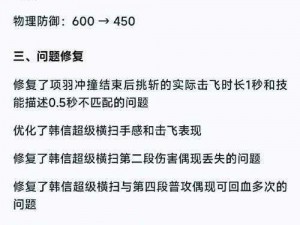 物理防御：600 → 450

三、问题修复

修复了项羽冲撞结束后挑斩的实际击飞时长1秒和技能描述0.5秒不匹配的问题

优化了韩信超级横扫手感和击飞表现

修复了韩信超级横扫第二段伤害偶现丢失的问题

修复了韩信超级横扫与第四段普攻偶现可回血多次的问题